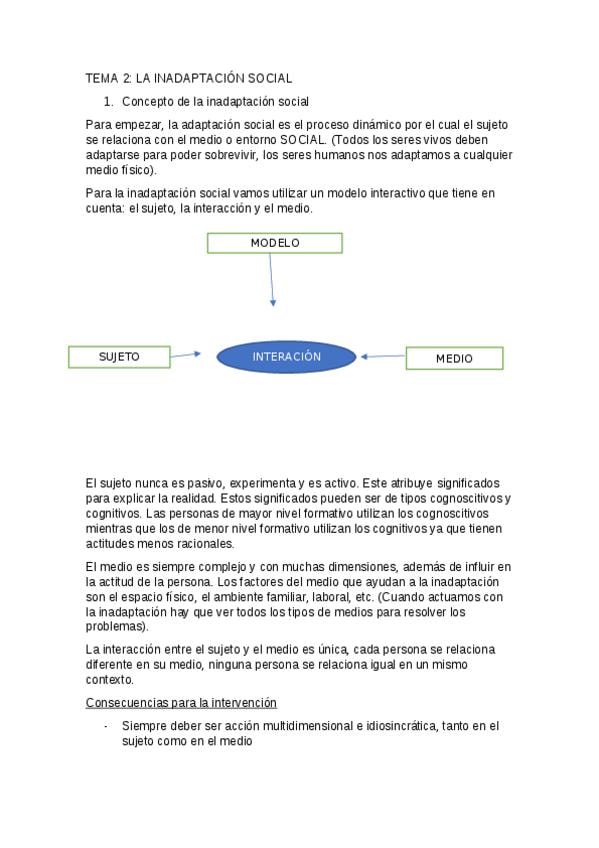 TEMA 2: LA INADAPTACIÓN SOCIAL

1. Concepto de la inadaptación social

Para empezar, la adaptación social es el proceso dinámico por el cual el sujeto se relaciona con el medio o entorno SOCIAL. (Todos los seres vivos deben adaptarse para poder sobrevivir, los seres humanos nos adaptamos a cualquier medio físico).

Para la inadaptación social vamos utilizar un modelo interactivo que tiene en cuenta: el sujeto, la interacción y el medio.

MODELO

SUJETO

INTERACIÓN

MEDIO

El sujeto nunca es pasivo, experimenta y es activo. Este atribuye significados para explicar la realidad. Estos significados pueden ser de tipos cognoscitivos y cognitivos. Las personas de mayor nivel formativo utilizan los cognoscitivos mientras que los de menor nivel formativo utilizan los cognitivos ya que tienen actitudes menos racionales.

El medio es siempre complejo y con muchas dimensiones, además de influir en la actitud de la persona. Los factores del medio que ayudan a la inadaptación son el espacio físico, el ambiente familiar, laboral, etc. (Cuando actuamos con la inadaptación hay que ver todos los tipos de medios para resolver los problemas).

La interacción entre el sujeto y el medio es única, cada persona se relaciona diferente en su medio, ninguna persona se relaciona igual en un mismo contexto.

Consecuencias para la intervención

- Siempre deber ser acción multidimensional e idiosincrática, tanto en el sujeto como en el medio